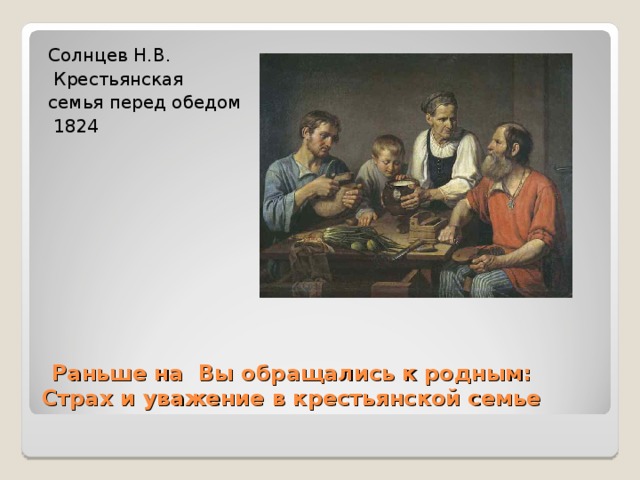 Солнцев Н.В.
Крестьянская семья перед обедом
1824

Раньше на Вы обращались к родным: Страх и уважение в крестьянской семье